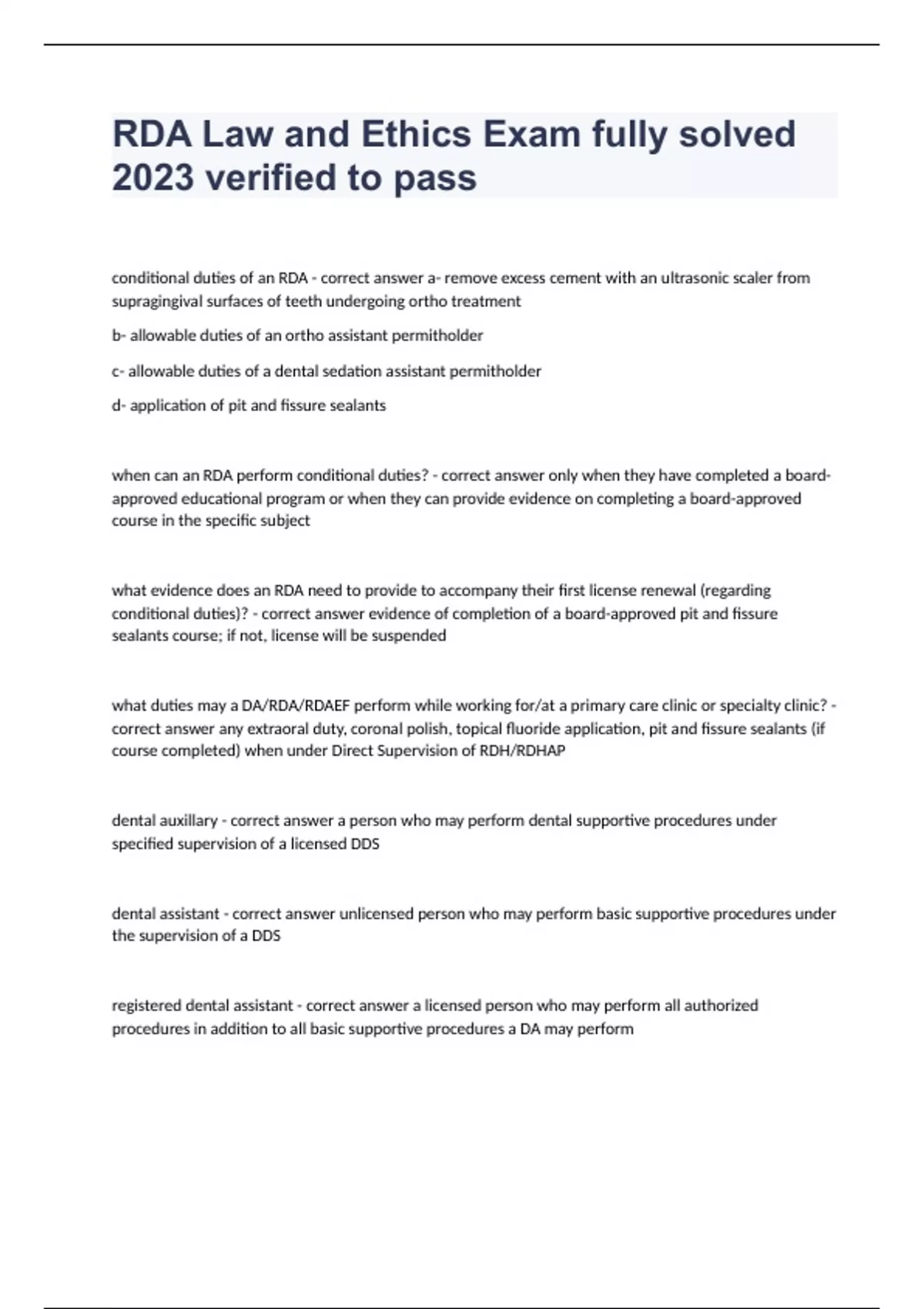 RDA Law and Ethics Exam fully solved 2023 verified to pass

conditional duties of an RDA - correct answer a- remove excess cement with an ultrasonic scaler from supragingival surfaces of teeth undergoing ortho treatment

b- allowable duties of an ortho assistant permitholder

c- allowable duties of a dental sedation assistant permitholder

d- application of pit and fissure sealants

when can an RDA perform conditional duties? - correct answer only when they have completed a board-approved educational program or when they can provide evidence on completing a board-approved course in the specific subject

what evidence does an RDA need to provide to accompany their first license renewal (regarding conditional duties)? - correct answer evidence of completion of a board-approved pit and fissure sealants course; if not, license will be suspended

what duties may a DA/RDA/RDAEF perform while working for/at a primary care clinic or specialty clinic? - correct answer any extraoral duty, coronal polish, topical fluoride application, pit and fissure sealants (if course completed) when under Direct Supervision of RDH/RDHAP

dental auxillary - correct answer a person who may perform dental supportive procedures under specified supervision of a licensed DDS

dental assistant - correct answer unlicensed person who may perform basic supportive procedures under the supervision of a DDS

registered dental assistant - correct answer a licensed person who may perform all authorized procedures in addition to all basic supportive procedures a DA may perform